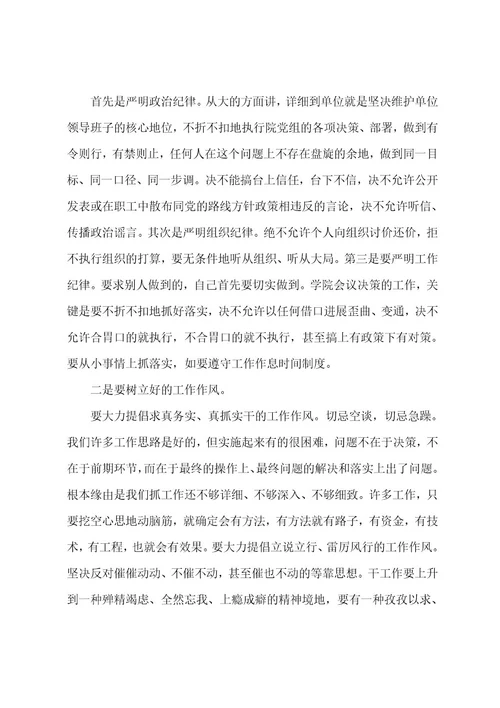 首先是严明政治纪律。从大的方面讲，详细到单位就是坚决维护单位领导班子的核心地位，不折不扣地执行院党组的各项决策、部署，做到有令则行，有禁则止，任何人在这个问题上不存在盘旋的余地，做到同一目标、同一口径、同一步调。决不能搞台上信任，台下不信，决不允许公开发表或在职工中散布同党的路线方针政策相违反的言论，决不允许听信、传播政治谣言。其次是严明组织纪律。绝不允许个人向组织讨价还价，拒不执行组织的打算，要无条件地听从组织、听从大局。第三是要严明工作纪律。要求别人做到的，自己首先要切实做到。学院会议决策的工作，关键是要不折不扣地抓好落实，决不允许以任何借口进展歪曲、变通，决不允许合胃口的就执行，不合胃口的就不执行，甚至搞上有政策下有对策。要从小事情上抓落实，如要遵守工作作息时间制度。

二是要树立好的工作作风。

要大力提倡求真务实、真抓实干的工作作风。切忌空谈，切忌急躁。我们许多工作思路是好的，但实施起来有的很困难，问题不在于决策，不在于前期环节，而在于最终的操作上、最终问题的解决和落实上出了问题。根本缘由是我们抓工作还不够详细、不够深入、不够细致。许多工作，只要挖空心思地动脑筋，就确定会有方法，有方法就有路子，有资金，有技术，有工程，也就会有效果。要大力提倡立说立行、雷厉风行的工作作风。坚决反对催催动动、不催不动，甚至催也不动的等靠思想。干工作要上升到一种殚精竭虑、全然忘我、上瘾成癖的精神境地，要有一种孜孜以求、